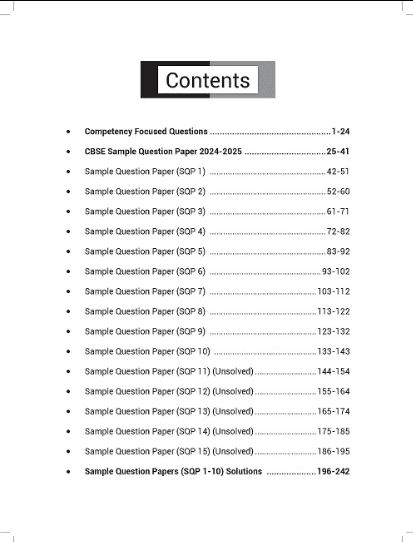 Contents

• Competency Focused Questions 1-24
• CBSE Sample Question Paper 2024-2025 25-41
• Sample Question Paper (SQP 1) 42-51
• Sample Question Paper (SQP 2) 52-60
• Sample Question Paper (SQP 3) 61-71
• Sample Question Paper (SQP 4) 72-82
• Sample Question Paper (SQP 5) 83-92
• Sample Question Paper (SQP 6) 93-102
• Sample Question Paper (SQP 7) 103-112
• Sample Question Paper (SQP 8) 113-122
• Sample Question Paper (SQP 9) 123-132
• Sample Question Paper (SQP 10) 133-143
• Sample Question Paper (SQP 11) (Unsolved) 144-154
• Sample Question Paper (SQP 12) (Unsolved) 155-164
• Sample Question Paper (SQP 13) (Unsolved) 165-174
• Sample Question Paper (SQP 14) (Unsolved) 175-185
• Sample Question Paper (SQP 15) (Unsolved) 186-195
• Sample Question Papers (SQP 1-10) Solutions 196-242